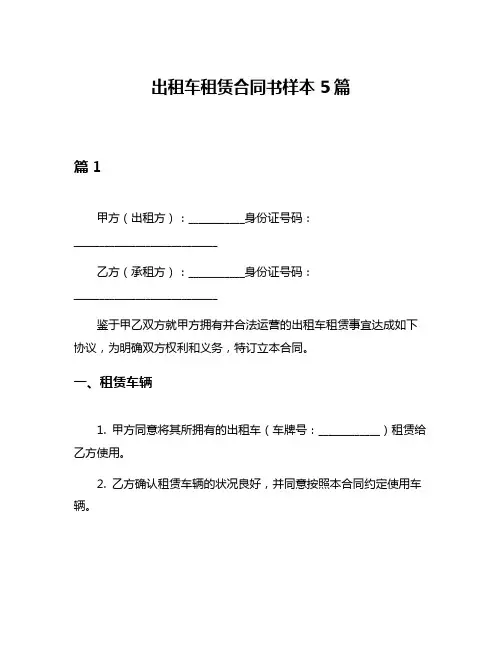 出租车租赁合同书样本 5 篇

篇 1

甲方（出租方）：__________身份证号码：__________________________

乙方（承租方）：__________身份证号码：__________________________

鉴于甲乙双方就甲方拥有并合法运营的出租车租赁事宜达成如下协议，为明确双方权利和义务，特订立本合同。

一、租赁车辆

1. 甲方同意将其所拥有的出租车（车牌号：___________）租赁给乙方使用。

2. 乙方确认租赁车辆的状况良好，并同意按照本合同约定使用车辆。